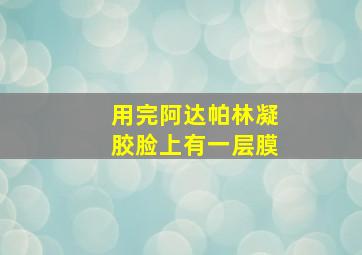 用完阿达帕林凝胶脸上有一层膜